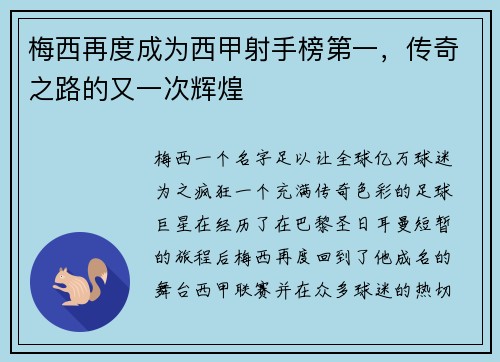 梅西再度成为西甲射手榜第一，传奇之路的又一次辉煌

梅西一个名字足以让全球亿万球迷为之疯狂一个充满传奇色彩的足球巨星在经历了在巴黎圣日耳曼短暂的旅程后梅西再度回到了他成名的舞台西甲联赛并在众多球迷的热切